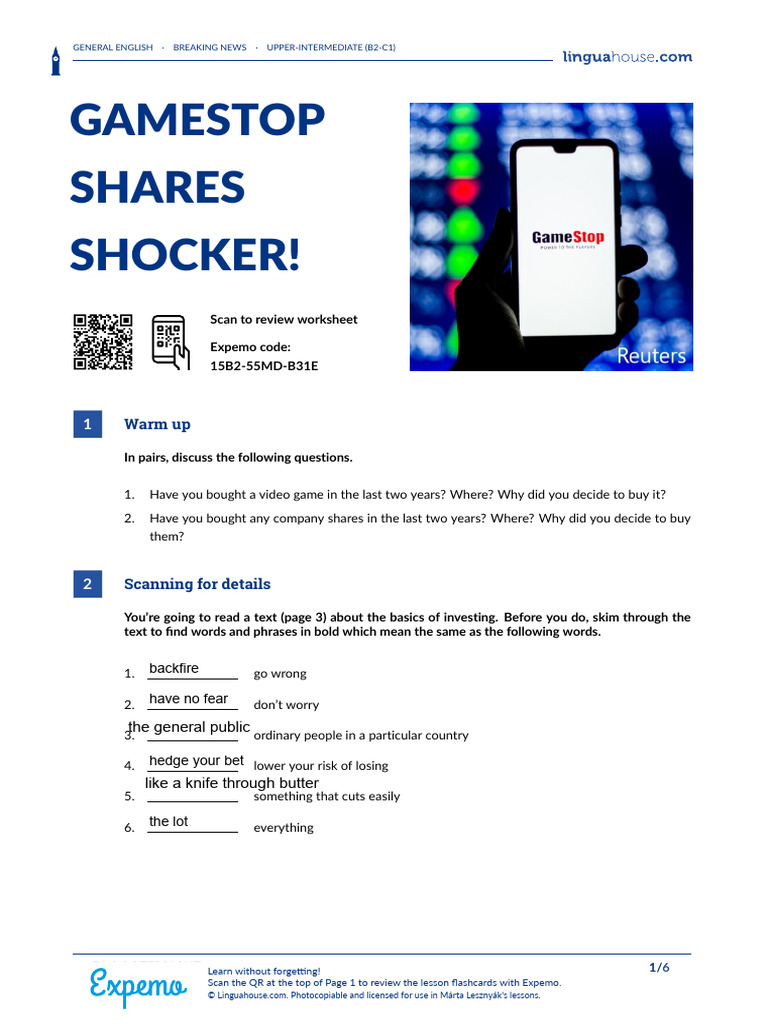 GENERAL ENGLISH · BREAKING NEWS · UPPER-INTERMEDIATE (B2-C1)

linguahouse.com

GAMESTOP SHARES SHOCKER!

GameStop
POWER TO THE PLAYERS

Reuters

Scan to review worksheet

Expemo code:
15B2-55MD-B31E

1 Warm up

In pairs, discuss the following questions.

1. Have you bought a video game in the last two years? Where? Why did you decide to buy it?
2. Have you bought any company shares in the last two years? Where? Why did you decide to buy them?

2 Scanning for details

You're going to read a text (page 3) about the basics of investing. Before you do, skim through the text to find words and phrases in bold which mean the same as the following words.

1. backfire go wrong
2. have no fear don't worry
3. the general public ordinary people in a particular country
4. hedge your bet lower your risk of losing
5. like a knife through butter something that cuts easily
6. the lot everything

Expemo

Learn without forgetting!
Scan the QR at the top of Page 1 to review the lesson flashcards with Expemo.
© Linguahouse.com. Photocopiable and licensed for use in Márta Lesznyák's lessons.

1/6